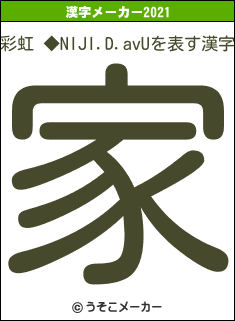 漢字メーカー2021

彩虹 ◆NIJI.D.avUを表す漢字

家

© うそこメーカー